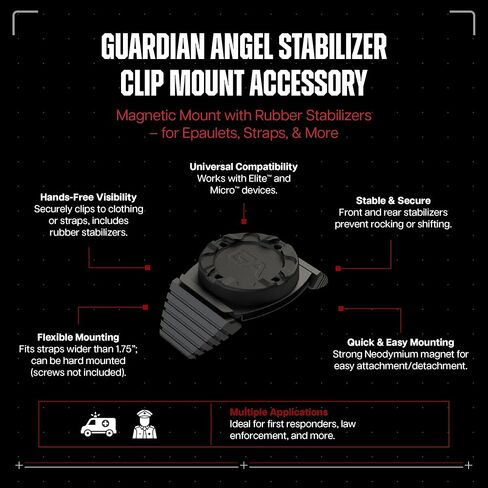 GUARDIAN ANGEL STABILIZER CLIP MOUNT ACCESSORY

Magnetic Mount with Rubber Stabilizers – for Epaulets, Straps, & More

Universal Compatibility
Works with Elite™ and Micro™ devices.

Hands-Free Visibility
Securely clips to clothing or straps, includes rubber stabilizers.

Stable & Secure
Front and rear stabilizers prevent rocking or shifting.

Flexible Mounting
Fits straps wider than 1.75"; can be hard mounted (screws not included).

Quick & Easy Mounting
Strong Neodymium magnet for easy attachment/detachment.

Multiple Applications
Ideal for first responders, law enforcement, and more.